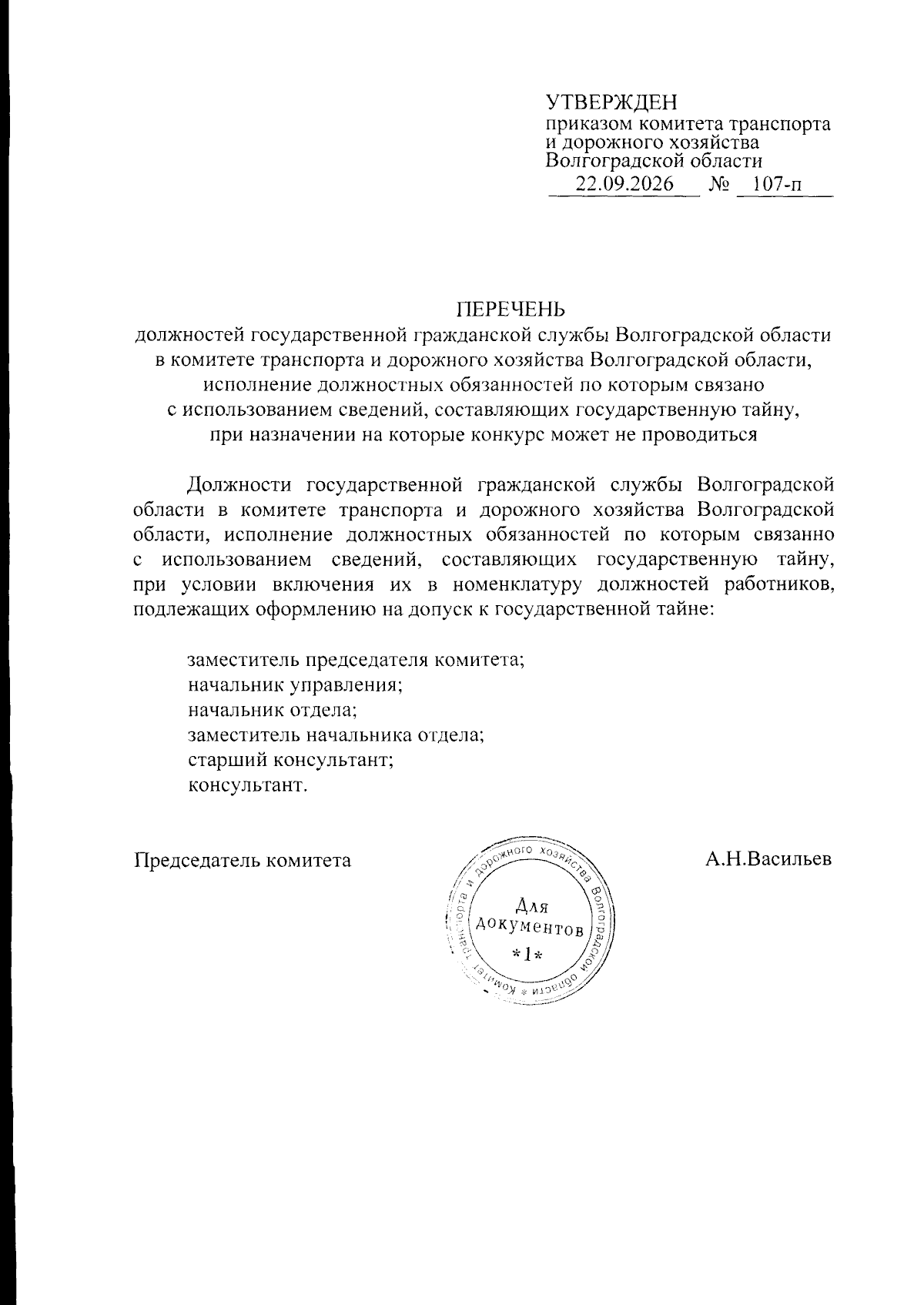 УТВЕРЖДЕН
приказом комитета транспорта и дорожного хозяйства Волгоградской области
22.09.2026 № 107-п

ПЕРЕЧЕНЬ
должностей государственной гражданской службы Волгоградской области в комитете транспорта и дорожного хозяйства Волгоградской области, исполнение должностных обязанностей по которым связано с использованием сведений, составляющих государственную тайну, при назначении на которые конкурс может не проводиться

Должности государственной гражданской службы Волгоградской области в комитете транспорта и дорожного хозяйства Волгоградской области, исполнение должностных обязанностей по которым связанно с использованием сведений, составляющих государственную тайну, при условии включения их в номенклатуру должностей работников, подлежащих оформлению на допуск к государственной тайне:

заместитель председателя комитета;
начальник управления;
начальник отдела;
заместитель начальника отдела;
старший консультант;
консультант.

Председатель комитета

Комитет транспорта и дорожного хозяйства Волгоградской области
Для документов
*1*

А.Н.Васильев